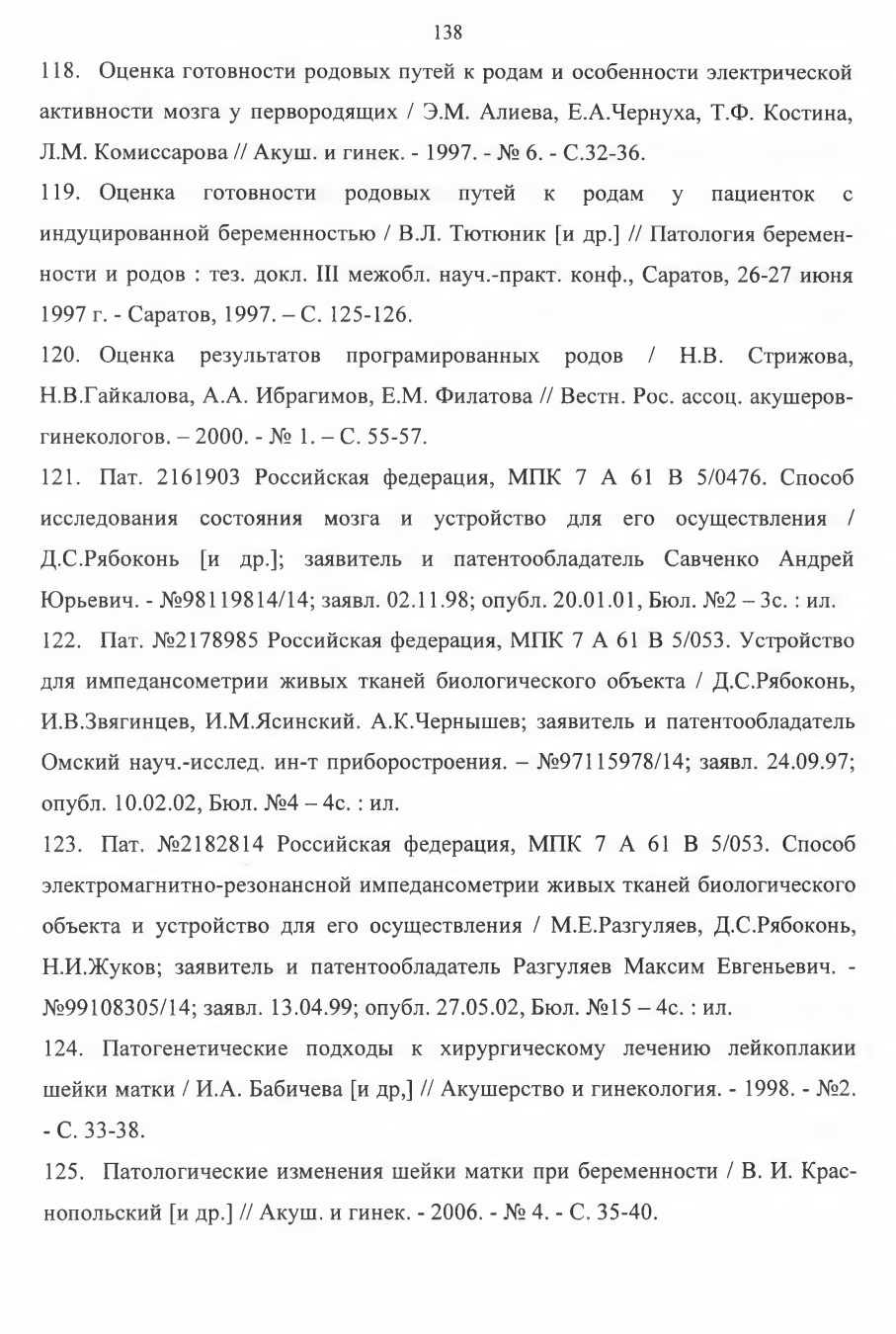 138

118. Оценка готовности родовых путей к родам и особенности электрической активности мозга у первородящих / Э.М. Алиева, Е.А.Чернуха, Т.Ф. Костина, Л.М. Комиссарова // Акуш. и гинек. - 1997. - № 6. - С.32-36.

119. Оценка готовности родовых путей к родам у пациенток с индуцированной беременностью / В.Л. Тютюник [и др.] // Патология беременности и родов : тез. докл. III межобл. науч.-практ. конф., Саратов, 26-27 июня 1997 г. - Саратов, 1997. – С. 125-126.

120. Оценка результатов програмированных родов / Н.В. Стрижова, Н.В.Гайкалова, А.А. Ибрагимов, Е.М. Филатова // Вестн. Рос. ассоц. акушеров-гинекологов. – 2000. - № 1. – С. 55-57.

121. Пат. 2161903 Российская федерация, МПК 7 А 61 В 5/0476. Способ исследования состояния мозга и устройство для его осуществления / Д.С.Рябоконь [и др.]; заявитель и патентообладатель Савченко Андрей Юрьевич. - №98119814/14; заявл. 02.11.98; опубл. 20.01.01, Бюл. №2 – 3с. : ил.

122. Пат. №2178985 Российская федерация, МПК 7 А 61 В 5/053. Устройство для импедансометрии живых тканей биологического объекта / Д.С.Рябоконь, И.В.Звягинцев, И.М.Ясинский. А.К.Чернышев; заявитель и патентообладатель Омский науч.-исслед. ин-т приборостроения. – №97115978/14; заявл. 24.09.97; опубл. 10.02.02, Бюл. №4 – 4с. : ил.

123. Пат. №2182814 Российская федерация, МПК 7 А 61 В 5/053. Способ электромагнитно-резонансной импедансометрии живых тканей биологического объекта и устройство для его осуществления / М.Е.Разгуляев, Д.С.Рябоконь, Н.И.Жуков; заявитель и патентообладатель Разгуляев Максим Евгеньевич. - №99108305/14; заявл. 13.04.99; опубл. 27.05.02, Бюл. №15 – 4с. : ил.

124. Патогенетические подходы к хирургическому лечению лейкоплакии шейки матки / И.А. Бабичева [и др,] // Акушерство и гинекология. - 1998. - №2. - С. 33-38.

125. Патологические изменения шейки матки при беременности / В. И. Краснопольский [и др.] // Акуш. и гинек. - 2006. - № 4. - С. 35-40.